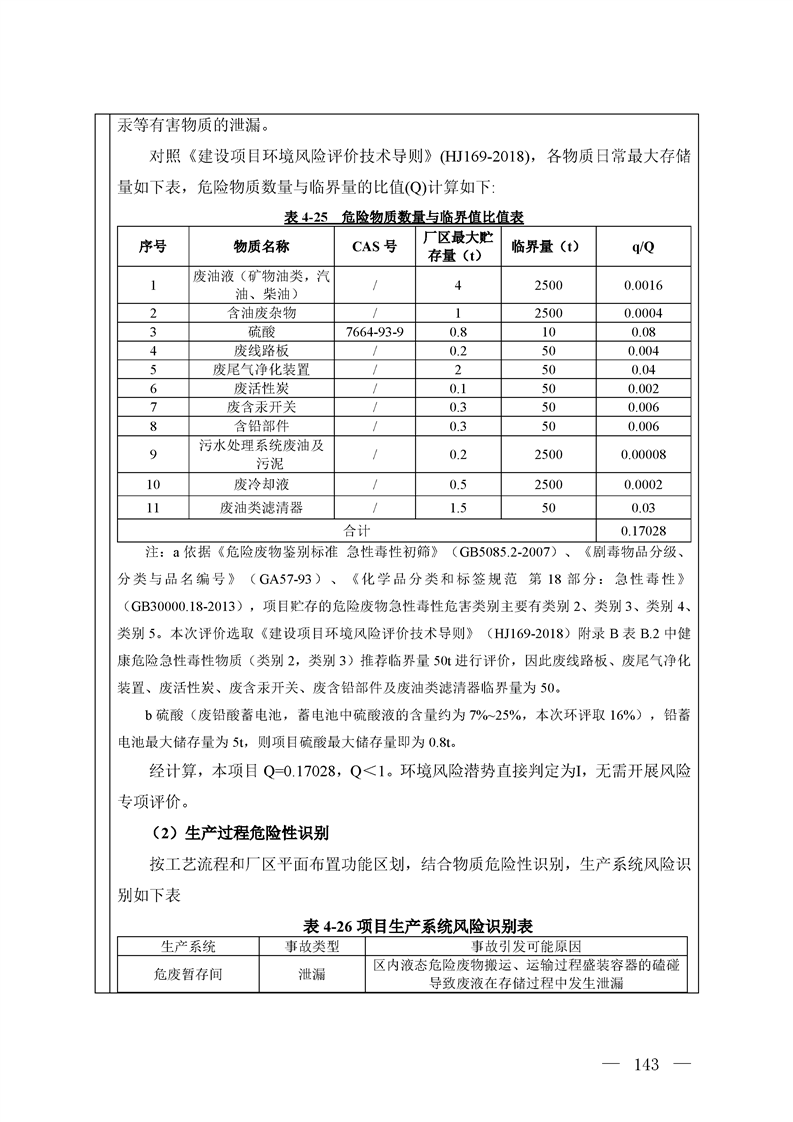 汞等有害物质的泄漏。

对照《建设项目环境风险评价技术导则》(HJ169-2018)，各物质日常最大存储量如下表，危险物质数量与临界量的比值(Q)计算如下:

表 4-25 危险物质数量与临界值比值表

| 序号 | 物质名称 | CAS 号 | 厂区最大贮存量（t） | 临界量（t） | q/Q |
|---|---|---|---|---|---|
| 1 | 废油液（矿物油类，汽油、柴油） | / | 4 | 2500 | 0.0016 |
| 2 | 含油废杂物 | / | 1 | 2500 | 0.0004 |
| 3 | 硫酸 | 7664-93-9 | 0.8 | 10 | 0.08 |
| 4 | 废线路板 | / | 0.2 | 50 | 0.004 |
| 5 | 废尾气净化装置 | / | 2 | 50 | 0.04 |
| 6 | 废活性炭 | / | 0.1 | 50 | 0.002 |
| 7 | 废含汞开关 | / | 0.3 | 50 | 0.006 |
| 8 | 含铅部件 | / | 0.3 | 50 | 0.006 |
| 9 | 污水处理系统废油及污泥 | / | 0.2 | 2500 | 0.00008 |
| 10 | 废冷却液 | / | 0.5 | 2500 | 0.0002 |
| 11 | 废油类滤清器 | / | 1.5 | 50 | 0.03 |
| 合计 | | | | | 0.17028 |

注：a 依据《危险废物鉴别标准 急性毒性初筛》（GB5085.2-2007）、《剧毒物品分级、分类与品名编号》（GA57-93）、《化学品分类和标签规范 第 18 部分：急性毒性》（GB30000.18-2013），项目贮存的危险废物急性毒性危害类别主要有类别 2、类别 3、类别 4、类别 5。本次评价选取《建设项目环境风险评价技术导则》（HJ169-2018）附录 B 表 B.2 中健康危险急性毒性物质（类别 2，类别 3）推荐临界量 50t 进行评价，因此废线路板、废尾气净化装置、废活性炭、废含汞开关、废含铅部件及废油类滤清器临界量为 50。

b 硫酸（废铅酸蓄电池，蓄电池中硫酸液的含量约为 7%~25%，本次环评取 16%），铅蓄电池最大储存量为 5t，则项目硫酸最大储存量即为 0.8t。

经计算，本项目 Q=0.17028，Q＜1。环境风险潜势直接判定为Ⅰ，无需开展风险专项评价。

（2）生产过程危险性识别

按工艺流程和厂区平面布置功能区划，结合物质危险性识别，生产系统风险识别如下表

表 4-26 项目生产系统风险识别表

| 生产系统 | 事故类型 | 事故引发可能原因 |
|---|---|---|
| 危废暂存间 | 泄漏 | 区内液态危险废物搬运、运输过程盛装容器的磕碰导致废液在存储过程中发生泄漏 |

— 143 —